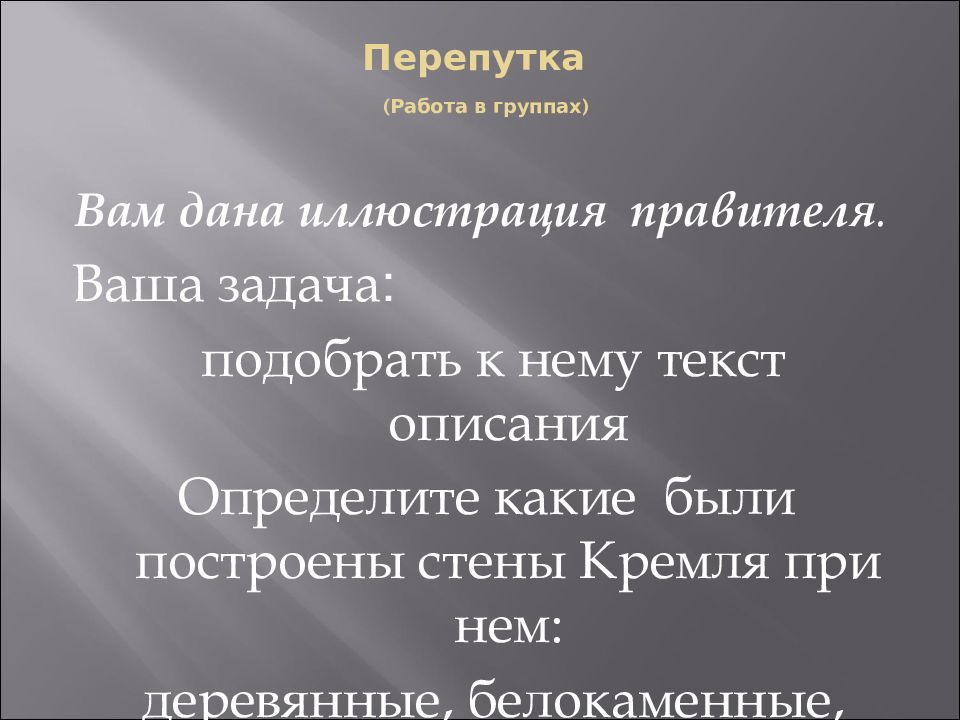 Перепутка

(Работа в группах)

Вам дана иллюстрация правителя.

Ваша задача:

подобрать к нему текст описания

Определите какие были построены стены Кремля при нем:

деревянные, белокаменные,